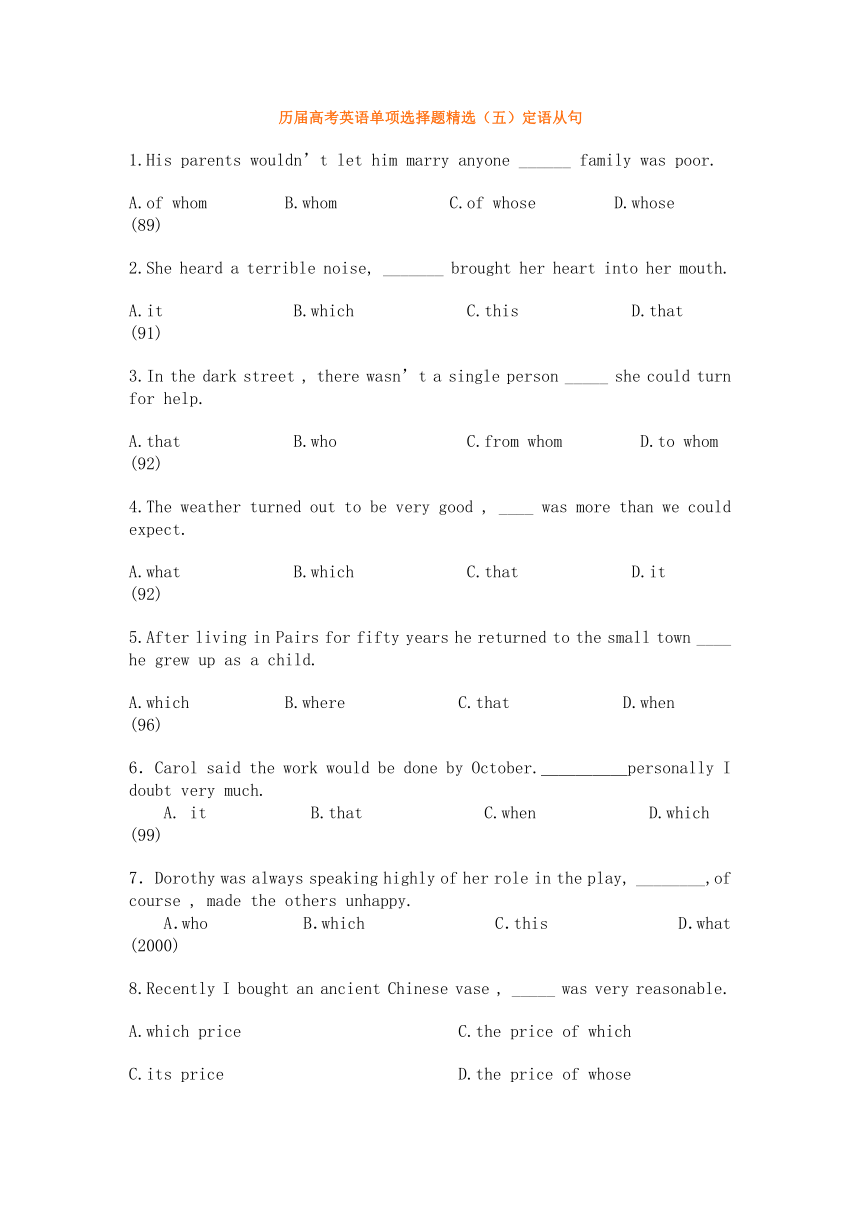 历届高考英语单项选择题精选（五）定语从句

1.His parents wouldn’t let him marry anyone ______ family was poor.

A.of whom B.whom C.of whose D.whose
(89)

2.She heard a terrible noise, _______ brought her heart into her mouth.

A.it B.which C.this D.that
(91)

3.In the dark street , there wasn’t a single person _____ she could turn for help.

A.that B.who C.from whom D.to whom
(92)

4.The weather turned out to be very good , ____ was more than we could expect.

A.what B.which C.that D.it
(92)

5.After living in Pairs for fifty years he returned to the small town ____ he grew up as a child.

A.which B.where C.that D.when
(96)

6. Carol said the work would be done by October.__________personally I doubt very much.
A. it B.that C.when D.which
(99)

7. Dorothy was always speaking highly of her role in the play, ________,of course , made the others unhappy.
A.who B.which C.this D.what
(2000)

8.Recently I bought an ancient Chinese vase , _____ was very reasonable.

A.which price C.the price of which

C.its price D.the price of whose